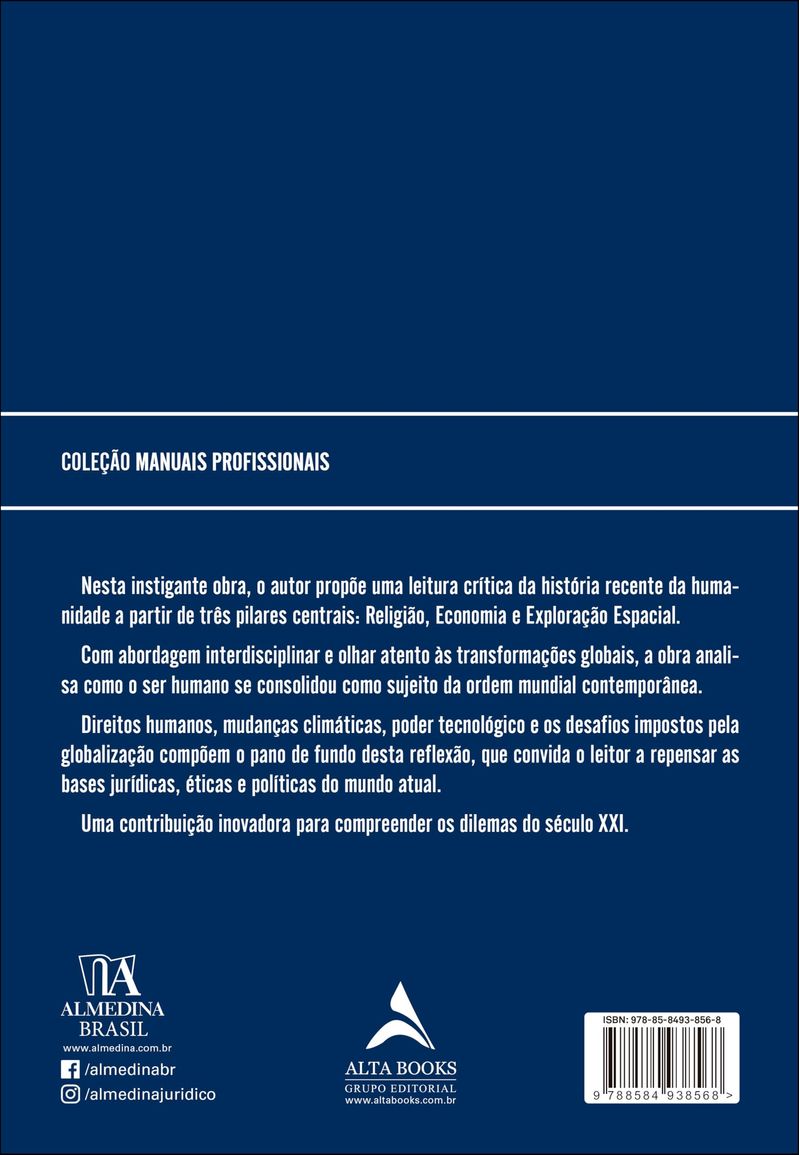 COLEÇÃO MANUAIS PROFISSIONAIS

Nesta instigante obra, o autor propõe uma leitura crítica da história recente da humanidade a partir de três pilares centrais: Religião, Economia e Exploração Espacial.

Com abordagem interdisciplinar e olhar atento às transformações globais, a obra analisa como o ser humano se consolidou como sujeito da ordem mundial contemporânea.

Direitos humanos, mudanças climáticas, poder tecnológico e os desafios impostos pela globalização compõem o pano de fundo desta reflexão, que convida o leitor a repensar as bases jurídicas, éticas e políticas do mundo atual.

Uma contribuição inovadora para compreender os dilemas do século XXI.

ALMEDINA BRASIL
www.almedina.com.br
/almedinabr
/almedinajuridico

ALTA BOOKS
GRUPO EDITORIAL
www.altabooks.com.br

ISBN: 978-85-8493-856-8
9 788584 938568 >